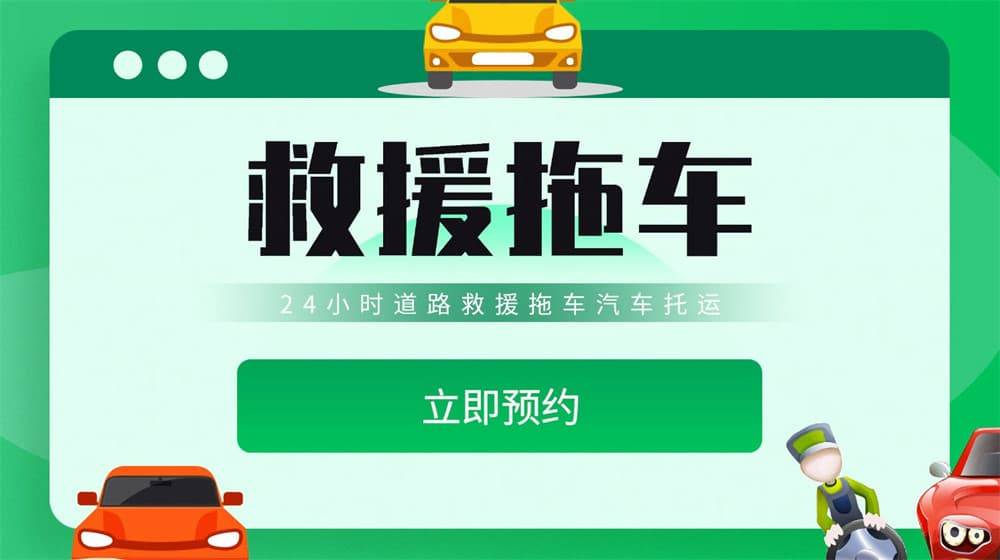 救援拖车

24小时道路救援拖车汽车托运

立即预约